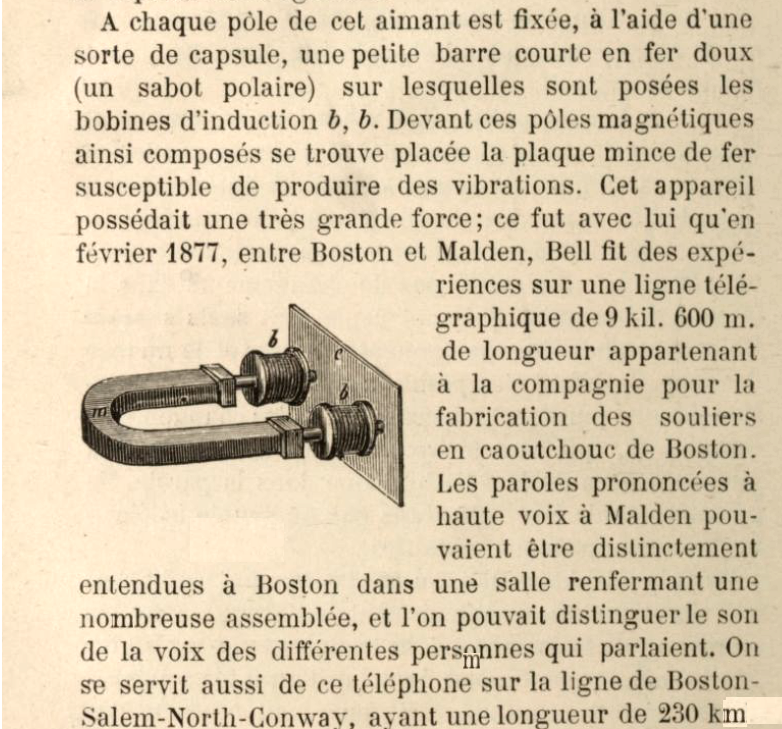 A chaque pôle de cet aimant est fixée, à l'aide d'une sorte de capsule, une petite barre courte en fer doux (un sabot polaire) sur lesquelles sont posées les bobines d'induction $b$, $b$. Devant ces pôles magnétiques ainsi composés se trouve placée la plaque mince de fer susceptible de produire des vibrations. Cet appareil possédait une très grande force; ce fut avec lui qu'en février 1877, entre Boston et Malden, Bell fit des expériences sur une ligne télégraphique de 9 kil. 600 m. de longueur appartenant à la compagnie pour la fabrication des souliers en caoutchouc de Boston. Les paroles prononcées à haute voix à Malden pouvaient être distinctement entendues à Boston dans une salle renfermant une nombreuse assemblée, et l'on pouvait distinguer le son de la voix des différentes personnes qui parlaient. On se servit aussi de ce téléphone sur la ligne de Boston-Salem-North-Conway, ayant une longueur de 230 km

b
c
b
m
m